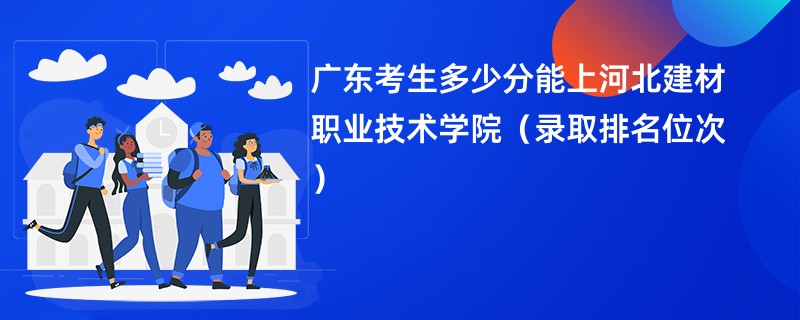 广东考生多少分能上河北建材职业技术学院（录取排名位次）